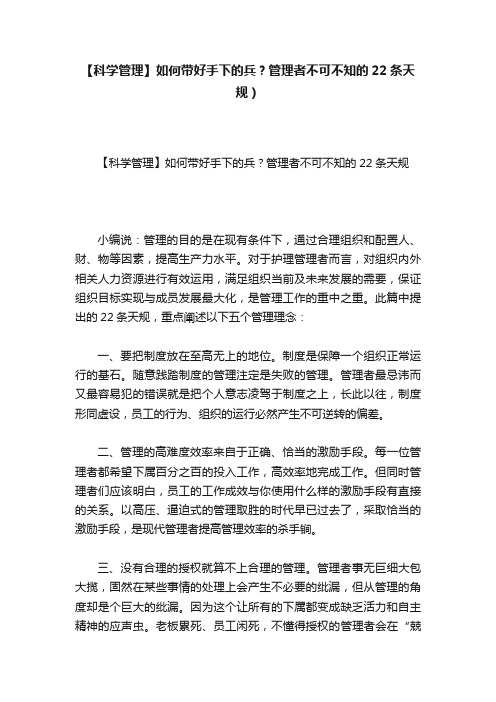 【科学管理】如何带好手下的兵？管理者不可不知的 22 条天规）

【科学管理】如何带好手下的兵？管理者不可不知的 22 条天规

小编说：管理的目的是在现有条件下，通过合理组织和配置人、财、物等因素，提高生产力水平。对于护理管理者而言，对组织内外相关人力资源进行有效运用，满足组织当前及未来发展的需要，保证组织目标实现与成员发展最大化，是管理工作的重中之重。此篇中提出的 22 条天规，重点阐述以下五个管理理念：

一、要把制度放在至高无上的地位。制度是保障一个组织正常运行的基石。随意践踏制度的管理注定是失败的管理。管理者最忌讳而又最容易犯的错误就是把个人意志凌驾于制度之上，长此以往，制度形同虚设，员工的行为、组织的运行必然产生不可逆转的偏差。

二、管理的高难度效率来自于正确、恰当的激励手段。每一位管理者都希望下属百分之百的投入工作，高效率地完成工作。但同时管理者们应该明白，员工的工作成效与你使用什么样的激励手段有直接的关系。以高压、逼迫式的管理取胜的时代早已过去了，采取恰当的激励手段，是现代管理者提高管理效率的杀手锏。

三、没有合理的授权就算不上合理的管理。管理者事无巨细大包大揽，固然在某些事情的处理上会产生不必要的纰漏，但从管理的角度却是个巨大的纰漏。因为这个让所有的下属都变成缺乏活力和自主精神的应声虫。老板累死、员工闲死，不懂得授权的管理者会在“兢